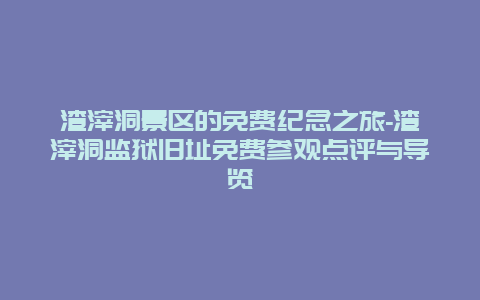 渣滓洞景区的免费纪念之旅-渣滓洞监狱旧址免费参观点评与导览